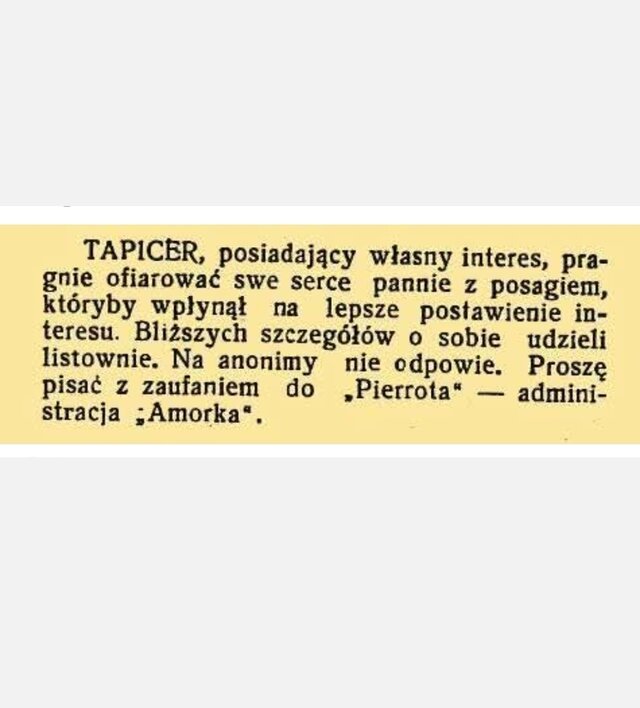 TAPICER, posiadający własny interes, pragnie ofiarować swe serce pannie z posagiem, któryby wpłynął na lepsze postawienie interesu. Bliższych szczegółów o sobie udzieli listownie. Na anonimy nie odpowie. Proszę pisać z zaufaniem do „Pierrota" — administracja „Amorka".